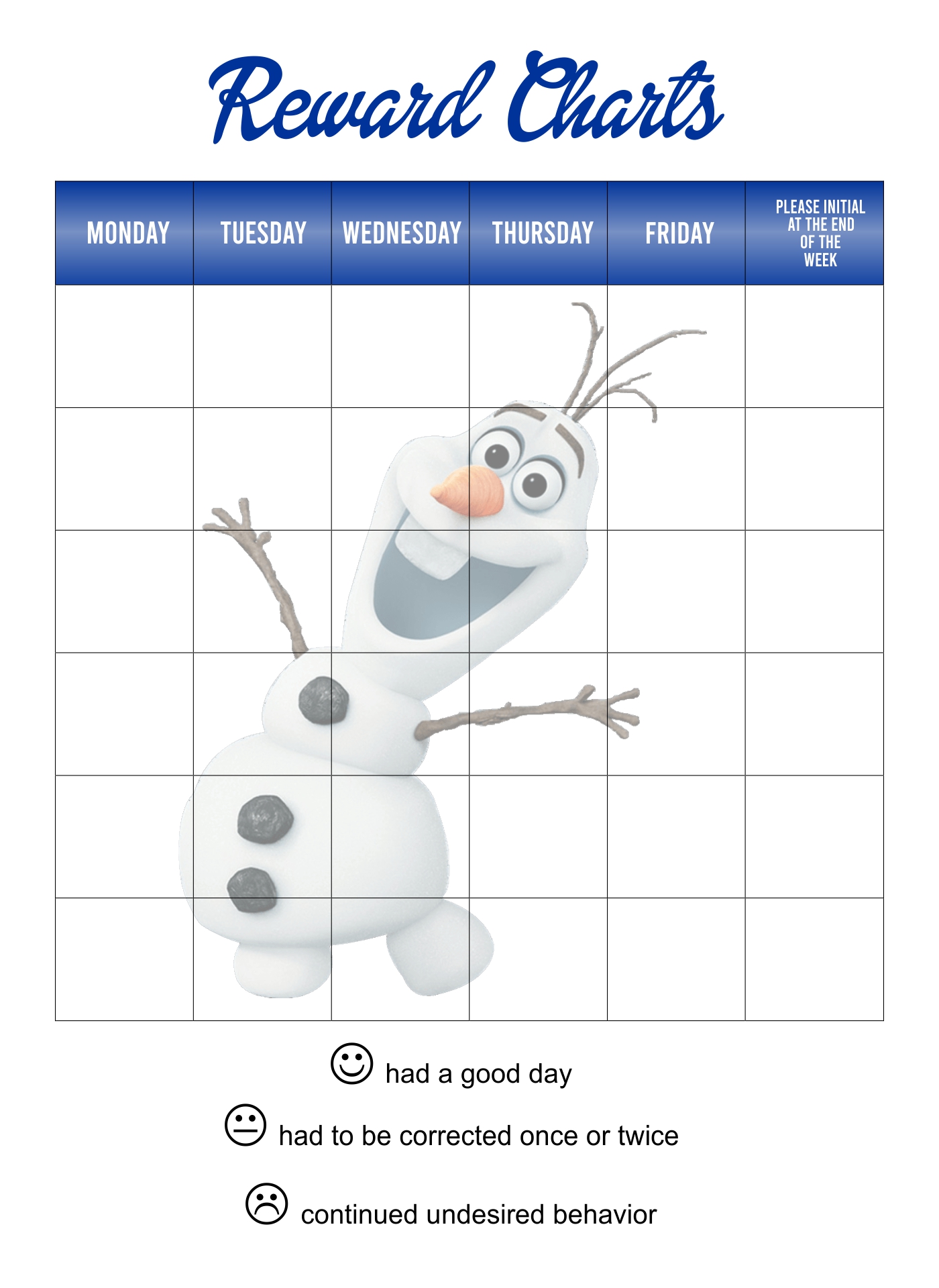 Reward Charts

| MONDAY | TUESDAY | WEDNESDAY | THURSDAY | FRIDAY | PLEASE INITIAL AT THE END OF THE WEEK |
|---|---|---|---|---|---|
| | | | | | |
| | | | | | |
| | | | | | |
| | | | | | |
| | | | | | |
| | | | | | |

☺ had a good day

😐 had to be corrected once or twice

☹ continued undesired behavior